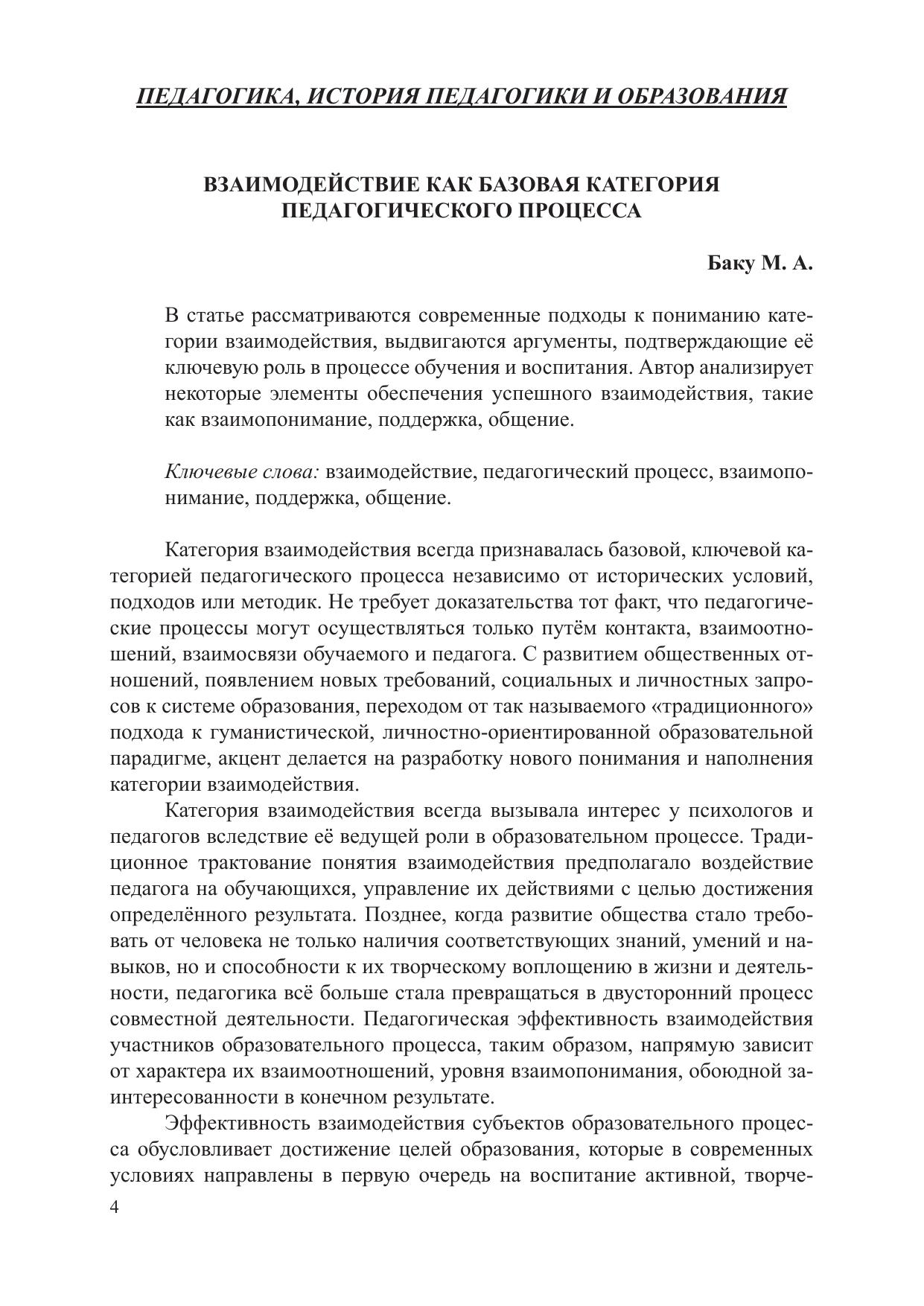 ПЕДАГОГИКА, ИСТОРИЯ ПЕДАГОГИКИ И ОБРАЗОВАНИЯ

ВЗАИМОДЕЙСТВИЕ КАК БАЗОВАЯ КАТЕГОРИЯ ПЕДАГОГИЧЕСКОГО ПРОЦЕССА

Баку М. А.

В статье рассматриваются современные подходы к пониманию категории взаимодействия, выдвигаются аргументы, подтверждающие её ключевую роль в процессе обучения и воспитания. Автор анализирует некоторые элементы обеспечения успешного взаимодействия, такие как взаимопонимание, поддержка, общение.

Ключевые слова: взаимодействие, педагогический процесс, взаимопонимание, поддержка, общение.

Категория взаимодействия всегда признавалась базовой, ключевой категорией педагогического процесса независимо от исторических условий, подходов или методик. Не требует доказательства тот факт, что педагогические процессы могут осуществляться только путём контакта, взаимоотношений, взаимосвязи обучаемого и педагога. С развитием общественных отношений, появлением новых требований, социальных и личностных запросов к системе образования, переходом от так называемого «традиционного» подхода к гуманистической, личностно-ориентированной образовательной парадигме, акцент делается на разработку нового понимания и наполнения категории взаимодействия.

Категория взаимодействия всегда вызывала интерес у психологов и педагогов вследствие её ведущей роли в образовательном процессе. Традиционное трактование понятия взаимодействия предполагало воздействие педагога на обучающихся, управление их действиями с целью достижения определённого результата. Позднее, когда развитие общества стало требовать от человека не только наличия соответствующих знаний, умений и навыков, но и способности к их творческому воплощению в жизни и деятельности, педагогика всё больше стала превращаться в двусторонний процесс совместной деятельности. Педагогическая эффективность взаимодействия участников образовательного процесса, таким образом, напрямую зависит от характера их взаимоотношений, уровня взаимопонимания, обоюдной заинтересованности в конечном результате.

Эффективность взаимодействия субъектов образовательного процесса обусловливает достижение целей образования, которые в современных условиях направлены в первую очередь на воспитание активной, творче-

4